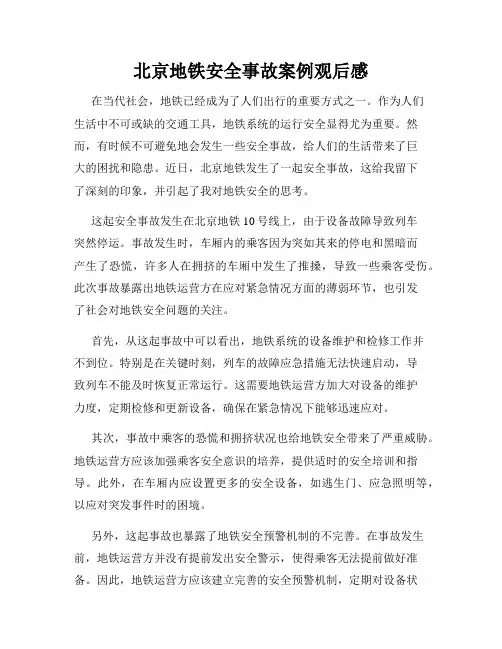 北京地铁安全事故案例观后感

在当代社会，地铁已经成为了人们出行的重要方式之一。作为人们生活中不可或缺的交通工具，地铁系统的运行安全显得尤为重要。然而，有时候不可避免地会发生一些安全事故，给人们的生活带来了巨大的困扰和隐患。近日，北京地铁发生了一起安全事故，这给我留下了深刻的印象，并引起了我对地铁安全的思考。

这起安全事故发生在北京地铁10号线上，由于设备故障导致列车突然停运。事故发生时，车厢内的乘客因为突如其来的停电和黑暗而产生了恐慌，许多人在拥挤的车厢中发生了推搡，导致一些乘客受伤。此次事故暴露出地铁运营方在应对紧急情况方面的薄弱环节，也引发了社会对地铁安全问题的关注。

首先，从这起事故中可以看出，地铁系统的设备维护和检修工作并不到位。特别是在关键时刻，列车的故障应急措施无法快速启动，导致列车不能及时恢复正常运行。这需要地铁运营方加大对设备的维护力度，定期检修和更新设备，确保在紧急情况下能够迅速应对。

其次，事故中乘客的恐慌和拥挤状况也给地铁安全带来了严重威胁。地铁运营方应该加强乘客安全意识的培养，提供适时的安全培训和指导。此外，在车厢内应设置更多的安全设备，如逃生门、应急照明等，以应对突发事件时的困境。

另外，这起事故也暴露了地铁安全预警机制的不完善。在事故发生前，地铁运营方并没有提前发出安全警示，使得乘客无法提前做好准备。因此，地铁运营方应该建立完善的安全预警机制，定期对设备状